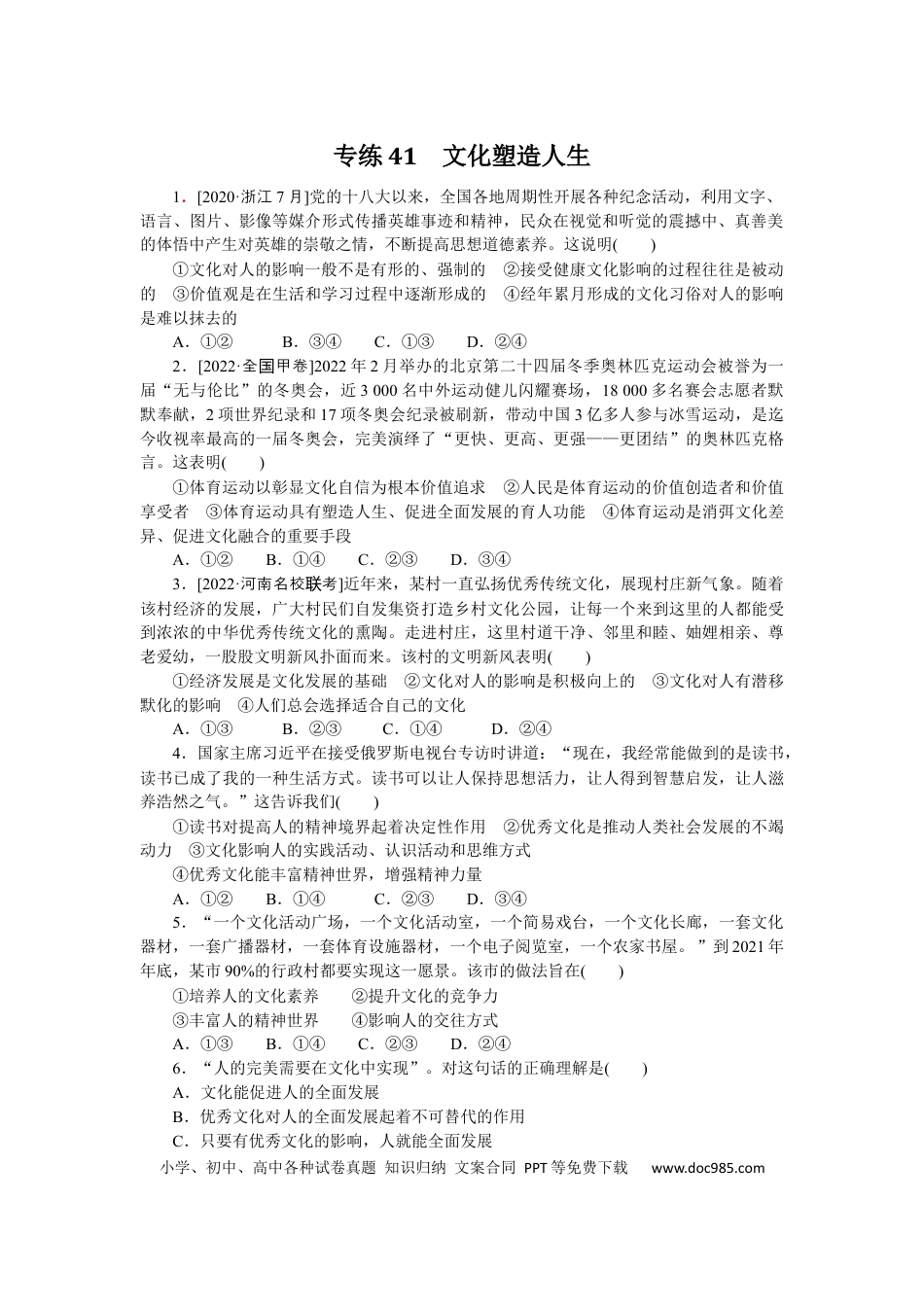 专练41　文化塑造人生

1．[2020·浙江7月]党的十八大以来，全国各地周期性开展各种纪念活动，利用文字、语言、图片、影像等媒介形式传播英雄事迹和精神，民众在视觉和听觉的震撼中、真善美的体悟中产生对英雄的崇敬之情，不断提高思想道德素养。这说明(　　)

①文化对人的影响一般不是有形的、强制的　②接受健康文化影响的过程往往是被动的　③价值观是在生活和学习过程中逐渐形成的　④经年累月形成的文化习俗对人的影响是难以抹去的

A．①②　B．③④　C．①③　D．②④

2．[2022·全国甲卷]2022年2月举办的北京第二十四届冬季奥林匹克运动会被誉为一届“无与伦比”的冬奥会，近3 000名中外运动健儿闪耀赛场，18 000多名赛会志愿者默默奉献，2项世界纪录和17项冬奥会纪录被刷新，带动中国3亿多人参与冰雪运动，是迄今收视率最高的一届冬奥会，完美演绎了“更快、更高、更强——更团结”的奥林匹克格言。这表明(　　)

①体育运动以彰显文化自信为根本价值追求　②人民是体育运动的价值创造者和价值享受者　③体育运动具有塑造人生、促进全面发展的育人功能　④体育运动是消弭文化差异、促进文化融合的重要手段

A．①②　B．①④　C．②③　D．③④

3．[2022·河南名校联考]近年来，某村一直弘扬优秀传统文化，展现村庄新气象。随着该村经济的发展，广大村民们自发集资打造乡村文化公园，让每一个来到这里的人都能受到浓浓的中华优秀传统文化的熏陶。走进村庄，这里村道干净、邻里和睦、妯娌相亲、尊老爱幼，一股股文明新风扑面而来。该村的文明新风表明(　　)

①经济发展是文化发展的基础　②文化对人的影响是积极向上的　③文化对人有潜移默化的影响　④人们总会选择适合自己的文化

A．①③　B．②③　C．①④　D．②④

4．国家主席习近平在接受俄罗斯电视台专访时讲道：“现在，我经常能做到的是读书，读书已成了我的一种生活方式。读书可以让人保持思想活力，让人得到智慧启发，让人滋养浩然之气。”这告诉我们(　　)

①读书对提高人的精神境界起着决定性作用　②优秀文化是推动人类社会发展的不竭动力　③文化影响人的实践活动、认识活动和思维方式

④优秀文化能丰富精神世界，增强精神力量

A．①②　B．①④　C．②③　D．③④

5．“一个文化活动广场，一个文化活动室，一个简易戏台，一个文化长廊，一套文化器材，一套广播器材，一套体育设施器材，一个电子阅览室，一个农家书屋。”到2021年年底，某市90%的行政村都要实现这一愿景。该市的做法旨在(　　)

①培养人的文化素养　②提升文化的竞争力

③丰富人的精神世界　④影响人的交往方式

A．①③　B．①④　C．②③　D．②④

6．“人的完美需要在文化中实现”。对这句话的正确理解是(　　)

A．文化能促进人的全面发展

B．优秀文化对人的全面发展起着不可替代的作用

C．只要有优秀文化的影响，人就能全面发展

小学、初中、高中各种试卷真题 知识归纳 文案合同 PPT等免费下载　www.doc985.com